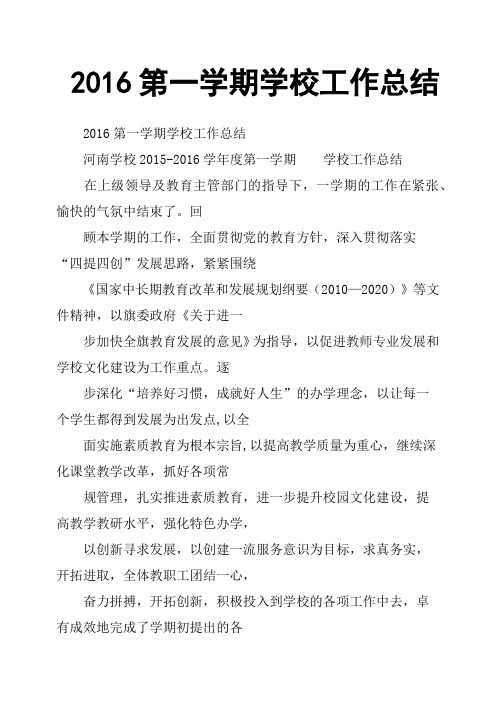 2016 第一学期学校工作总结

2016 第一学期学校工作总结

河南学校 2015-2016 学年度第一学期　　学校工作总结

在上级领导及教育主管部门的指导下，一学期的工作在紧张、愉快的气氛中结束了。回

顾本学期的工作，全面贯彻党的教育方针，深入贯彻落实“四提四创”发展思路，紧紧围绕

《国家中长期教育改革和发展规划纲要（2010—2020）》等文件精神，以旗委政府《关于进一

步加快全旗教育发展的意见》为指导，以促进教师专业发展和学校文化建设为工作重点。逐

步深化“培养好习惯，成就好人生”的办学理念，以让每一个学生都得到发展为出发点,以全

面实施素质教育为根本宗旨,以提高教学质量为重心，继续深化课堂教学改革，抓好各项常

规管理，扎实推进素质教育，进一步提升校园文化建设，提高教学教研水平，强化特色办学，

以创新寻求发展，以创建一流服务意识为目标，求真务实，开拓进取，全体教职工团结一心，

奋力拼搏，开拓创新，积极投入到学校的各项工作中去，卓有成效地完成了学期初提出的各